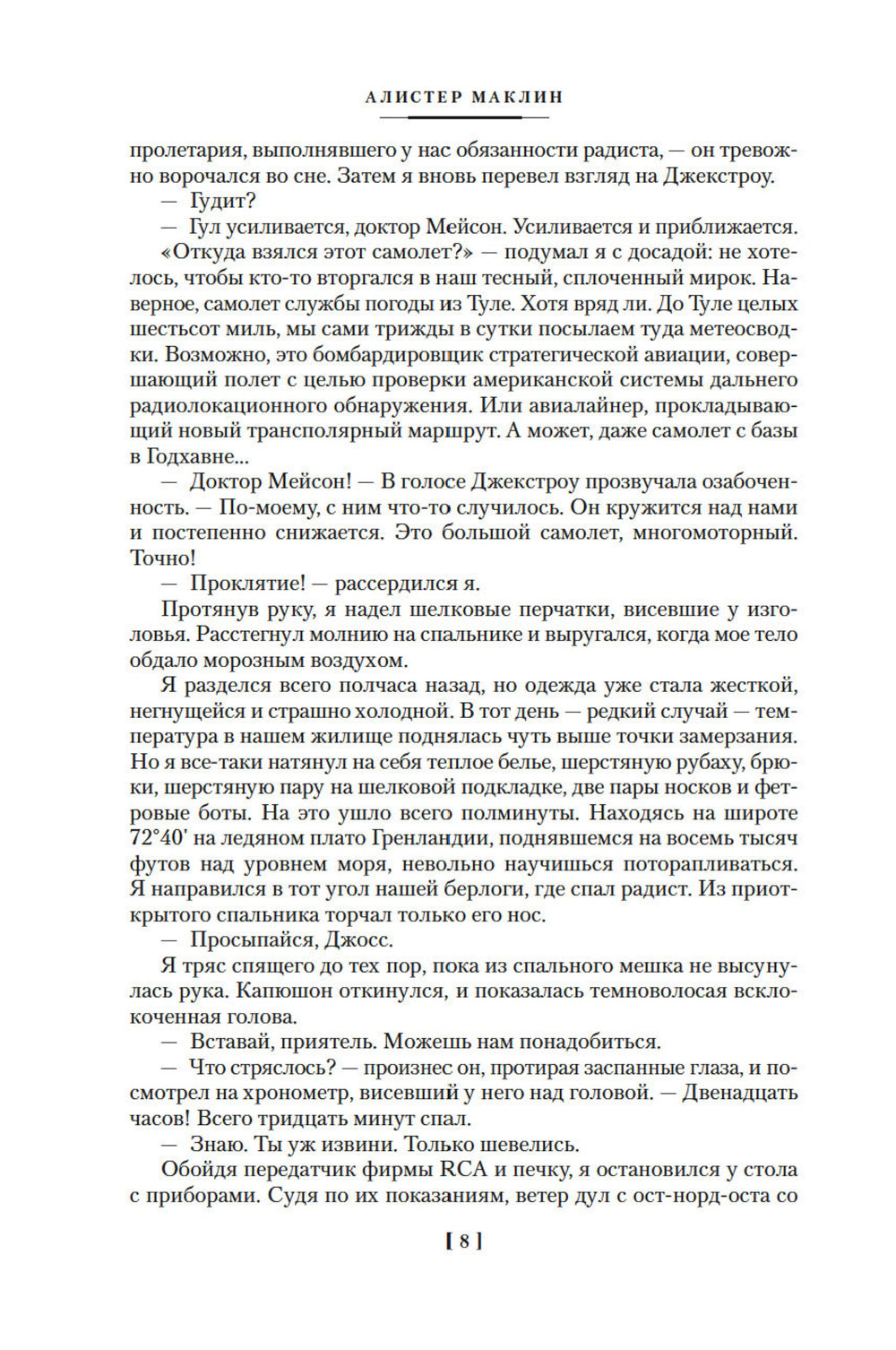 АЛИСТЕР МАКЛИН

пролетария, выполнявшего у нас обязанности радиста, — он тревожно ворочался во сне. Затем я вновь перевел взгляд на Джекстроу.

— Гудит?

— Гул усиливается, доктор Мейсон. Усиливается и приближается.

«Откуда взялся этот самолет?» — подумал я с досадой: не хотелось, чтобы кто-то вторгался в наш тесный, сплоченный мирок. Наверное, самолет службы погоды из Туле. Хотя вряд ли. До Туле целых шестьсот миль, мы сами трижды в сутки посылаем туда метеосводки. Возможно, это бомбардировщик стратегической авиации, совершающий полет с целью проверки американской системы дальнего радиолокационного обнаружения. Или авиалайнер, прокладывающий новый трансполярный маршрут. А может, даже самолет с базы в Годхавне...

— Доктор Мейсон! — В голосе Джекстроу прозвучала озабоченность. — По-моему, с ним что-то случилось. Он кружится над нами и постепенно снижается. Это большой самолет, многомоторный. Точно!

— Проклятие! — рассердился я.

Протянув руку, я надел шелковые перчатки, висевшие у изголовья. Расстегнул молнию на спальнике и выругался, когда мое тело обдало морозным воздухом.

Я разделся всего полчаса назад, но одежда уже стала жесткой, негнущейся и страшно холодной. В тот день — редкий случай — температура в нашем жилище поднялась чуть выше точки замерзания. Но я все-таки натянул на себя теплое белье, шерстяную рубаху, брюки, шерстяную пару на шелковой подкладке, две пары носков и фетровые боты. На это ушло всего полминуты. Находясь на широте 72°40' на ледяном плато Гренландии, поднявшемся на восемь тысяч футов над уровнем моря, невольно научишься поторапливаться. Я направился в тот угол нашей берлоги, где спал радист. Из приоткрытого спальника торчал только его нос.

— Просыпайся, Джосс.

Я тряс спящего до тех пор, пока из спального мешка не высунулась рука. Капюшон откинулся, и показалась темноволосая всклокоченная голова.

— Вставай, приятель. Можешь нам понадобиться.

— Что стряслось? — произнес он, протирая заспанные глаза, и посмотрел на хронометр, висевший у него над головой. — Двенадцать часов! Всего тридцать минут спал.

— Знаю. Ты уж извини. Только шевелись.

Обойдя передатчик фирмы RCA и печку, я остановился у стола с приборами. Судя по их показаниям, ветер дул с ост-норд-оста со

[ 8 ]